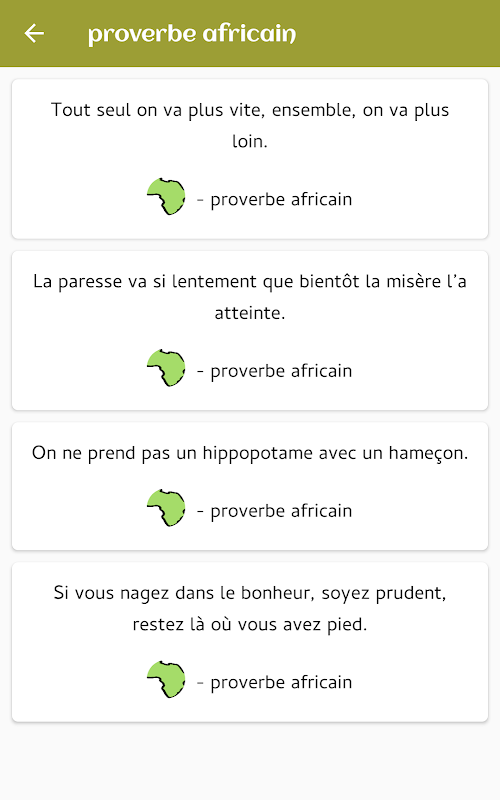 proverbe africain

Tout seul on va plus vite, ensemble, on va plus loin.

- proverbe africain

La paresse va si lentement que bientôt la misère l'a atteinte.

- proverbe africain

On ne prend pas un hippopotame avec un hameçon.

- proverbe africain

Si vous nagez dans le bonheur, soyez prudent, restez là où vous avez pied.

- proverbe africain